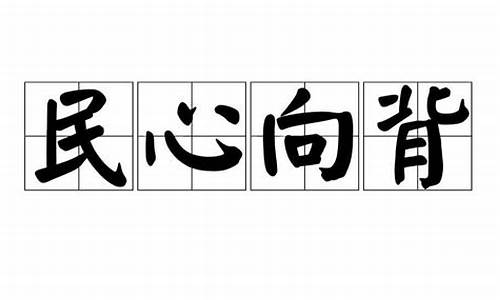 民心向背